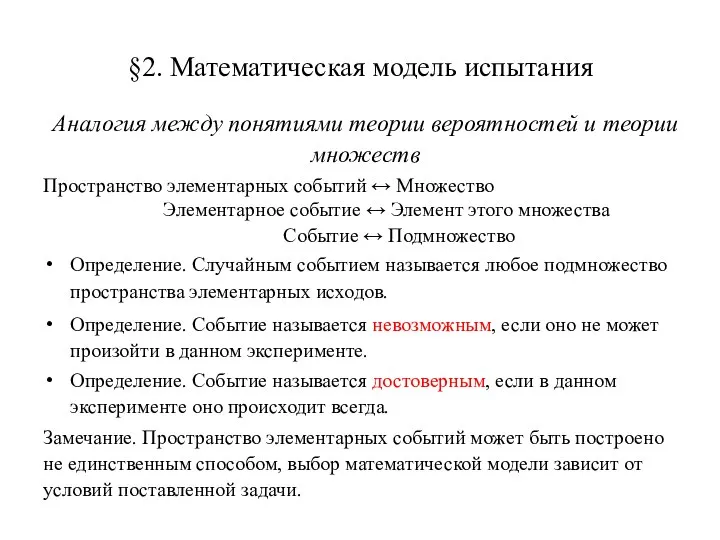 §2. Математическая модель испытания

Аналогия между понятиями теории вероятностей и теории множеств

Пространство элементарных событий ↔ Множество

Элементарное событие ↔ Элемент этого множества

Событие ↔ Подмножество

• Определение. Случайным событием называется любое подмножество пространства элементарных исходов.

• Определение. Событие называется невозможным, если оно не может произойти в данном эксперименте.

• Определение. Событие называется достоверным, если в данном эксперименте оно происходит всегда.

Замечание. Пространство элементарных событий может быть построено не единственным способом, выбор математической модели зависит от условий поставленной задачи.